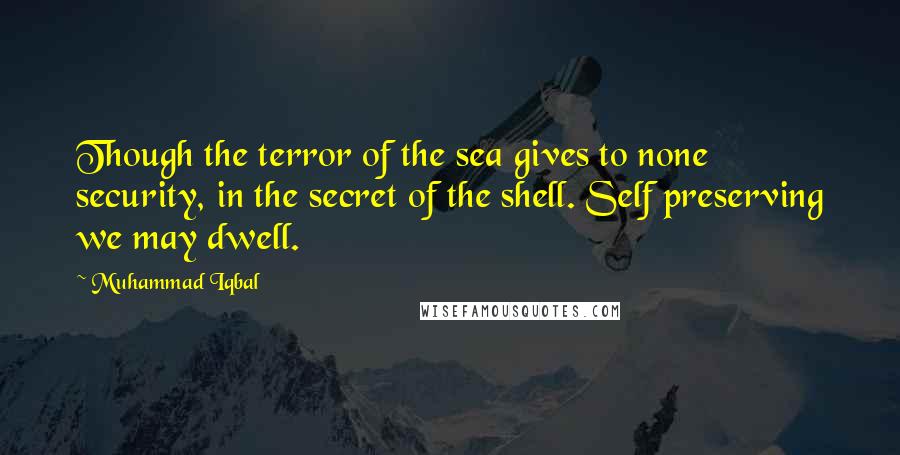 Though the terror of the sea gives to none security, in the secret of the shell. Self preserving we may dwell.

~ Muhammad Iqbal

WISEFAMOUSQUOTES.COM